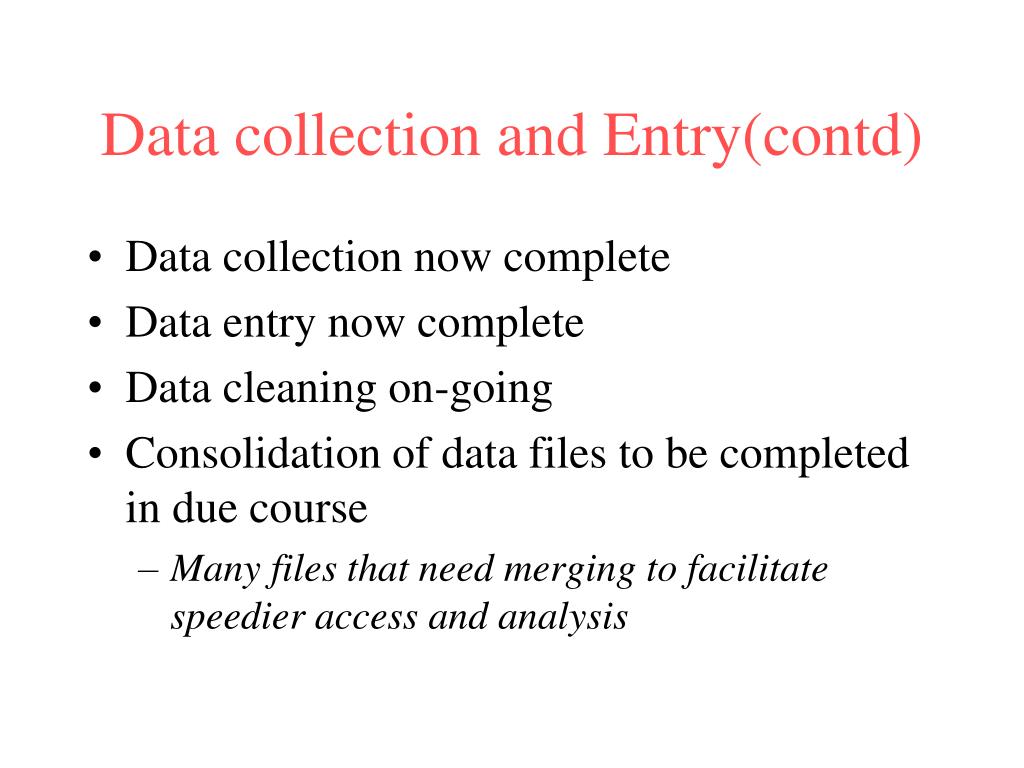 Data collection and Entry(contd)

• Data collection now complete
• Data entry now complete
• Data cleaning on-going
• Consolidation of data files to be completed in due course
– Many files that need merging to facilitate speedier access and analysis